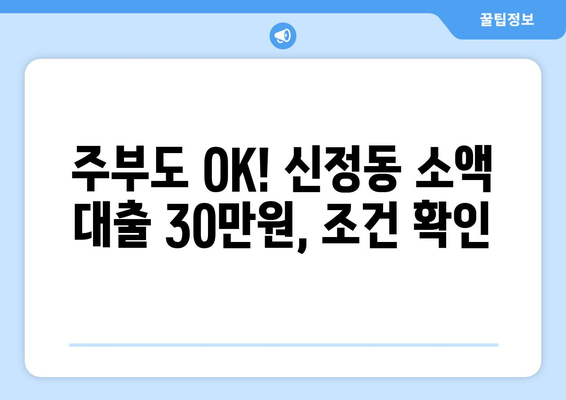 꿀팁정보

주부도 OK! 신정동 소액 대출 30만원, 조건 확인